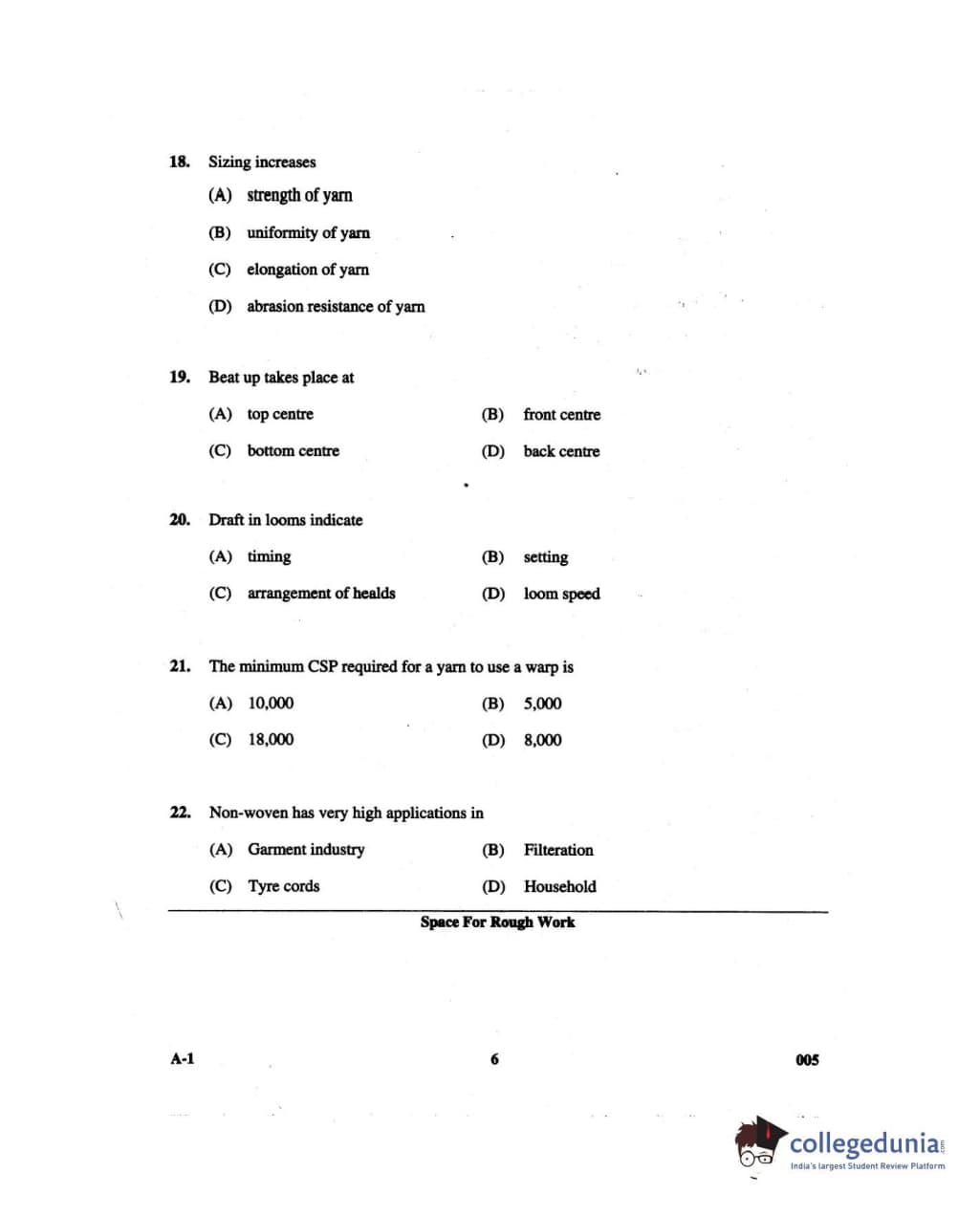 18. Sizing increases

(A) strength of yarn

(B) uniformity of yarn

(C) elongation of yarn

(D) abrasion resistance of yarn

19. Beat up takes place at

(A) top centre (B) front centre

(C) bottom centre (D) back centre

20. Draft in looms indicate

(A) timing (B) setting

(C) arrangement of healds (D) loom speed

21. The minimum CSP required for a yarn to use a warp is

(A) 10,000 (B) 5,000

(C) 18,000 (D) 8,000

22. Non-woven has very high applications in

(A) Garment industry (B) Filteration

(C) Tyre cords (D) Household

Space For Rough Work

A-1 6 005

collegedunia.com
India's largest Student Review Platform